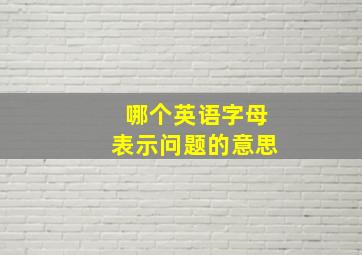 哪个英语字母
表示问题的意思